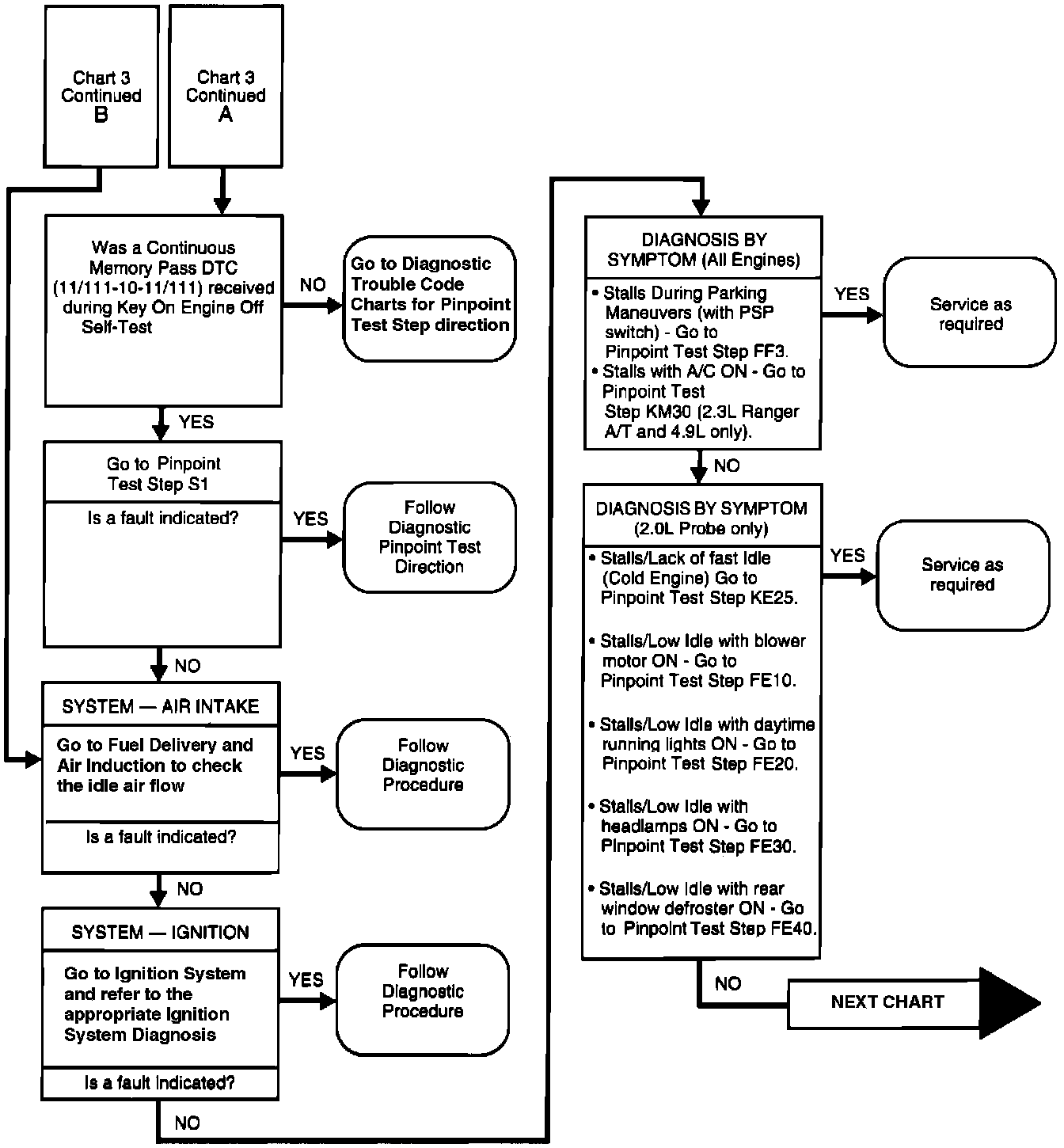 Chart 3 Continued B

Chart 3 Continued A

Was a Continuous Memory Pass DTC (11/111-10-11/111) received during Key On Engine Off Self-Test

NO

Go to Diagnostic Trouble Code Charts for Pinpoint Test Step direction

YES

Go to Pinpoint Test Step S1

Is a fault indicated?

YES

Follow Diagnostic Pinpoint Test Direction

NO

SYSTEM — AIR INTAKE

Go to Fuel Delivery and Air Induction to check the idle air flow

Is a fault indicated?

YES

Follow Diagnostic Procedure

NO

SYSTEM — IGNITION

Go to Ignition System and refer to the appropriate Ignition System Diagnosis

Is a fault indicated?

YES

Follow Diagnostic Procedure

NO

DIAGNOSIS BY SYMPTOM (All Engines)

• Stalls During Parking Maneuvers (with PSP switch) - Go to Pinpoint Test Step FF3.
• Stalls with A/C ON - Go to Pinpoint Test Step KM30 (2.3L Ranger A/T and 4.9L only).

YES

Service as required

NO

DIAGNOSIS BY SYMPTOM (2.0L Probe only)

• Stalls/Lack of fast Idle (Cold Engine) Go to Pinpoint Test Step KE25.

• Stalls/Low Idle with blower motor ON - Go to Pinpoint Test Step FE10.

• Stalls/Low Idle with daytime running lights ON - Go to Pinpoint Test Step FE20.

• Stalls/Low Idle with headlamps ON - Go to Pinpoint Test Step FE30.

• Stalls/Low Idle with rear window defroster ON - Go to Pinpoint Test Step FE40.

YES

Service as required

NO

NEXT CHART